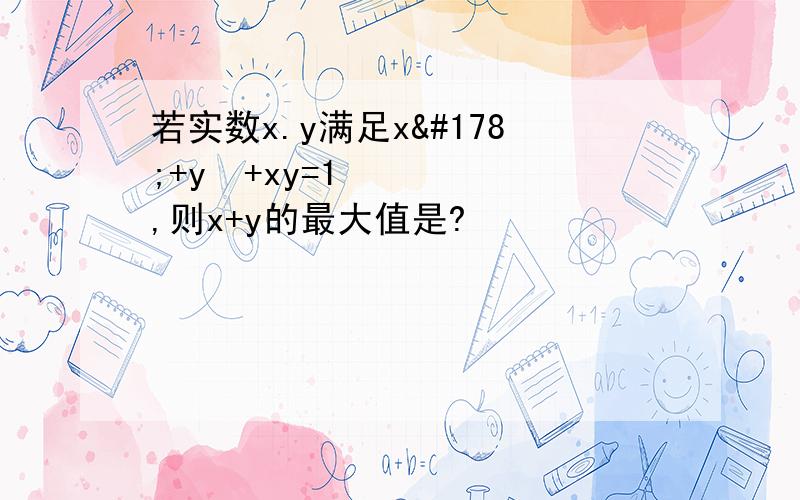 1+1=2

a+b=c

abc

若实数x.y满足x&#178;+y  +xy=1,则x+y的最大值是?

1+1=2

abc

a+b=c